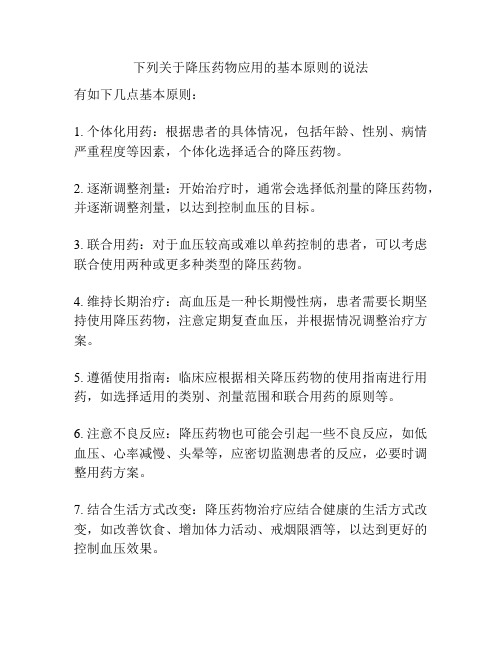 下列关于降压药物应用的基本原则的说法

有如下几点基本原则：

1. 个体化用药：根据患者的具体情况，包括年龄、性别、病情严重程度等因素，个体化选择适合的降压药物。

2. 逐渐调整剂量：开始治疗时，通常会选择低剂量的降压药物，并逐渐调整剂量，以达到控制血压的目标。

3. 联合用药：对于血压较高或难以单药控制的患者，可以考虑联合使用两种或更多种类型的降压药物。

4. 维持长期治疗：高血压是一种长期慢性病，患者需要长期坚持使用降压药物，注意定期复查血压，并根据情况调整治疗方案。

5. 遵循使用指南：临床应根据相关降压药物的使用指南进行用药，如选择适用的类别、剂量范围和联合用药的原则等。

6. 注意不良反应：降压药物也可能会引起一些不良反应，如低血压、心率减慢、头晕等，应密切监测患者的反应，必要时调整用药方案。

7. 结合生活方式改变：降压药物治疗应结合健康的生活方式改变，如改善饮食、增加体力活动、戒烟限酒等，以达到更好的控制血压效果。